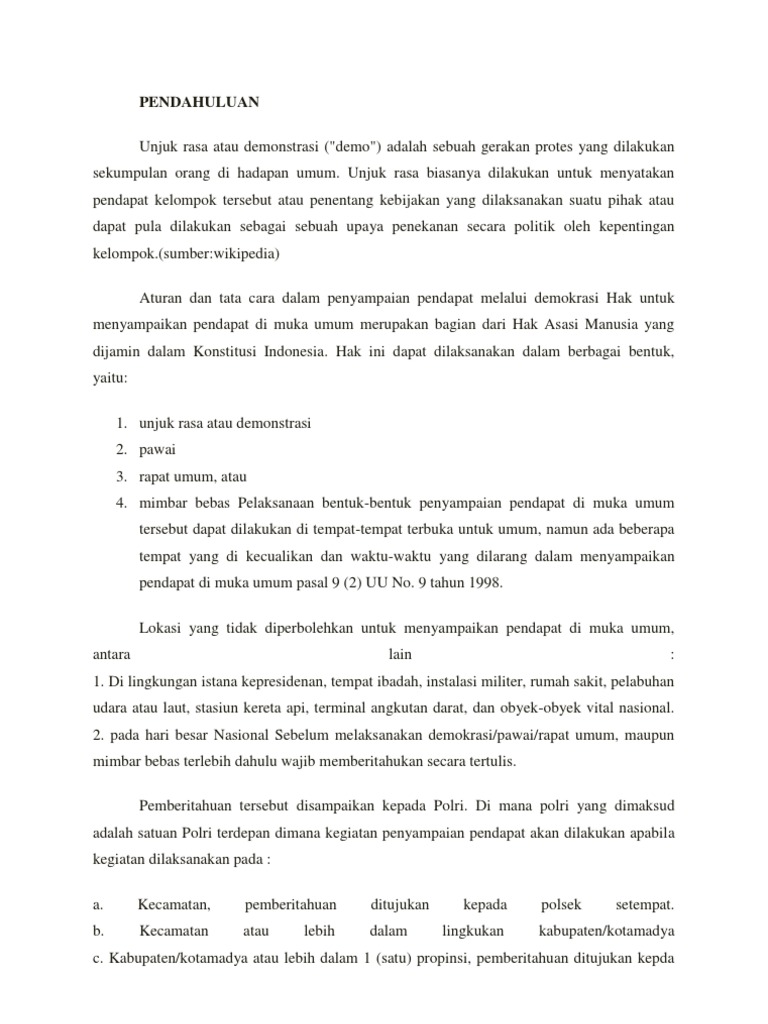 PENDAHULUAN

Unjuk rasa atau demonstrasi ("demo") adalah sebuah gerakan protes yang dilakukan sekumpulan orang di hadapan umum. Unjuk rasa biasanya dilakukan untuk menyatakan pendapat kelompok tersebut atau penentang kebijakan yang dilaksanakan suatu pihak atau dapat pula dilakukan sebagai sebuah upaya penekanan secara politik oleh kepentingan kelompok.(sumber:wikipedia)

Aturan dan tata cara dalam penyampaian pendapat melalui demokrasi Hak untuk menyampaikan pendapat di muka umum merupakan bagian dari Hak Asasi Manusia yang dijamin dalam Konstitusi Indonesia. Hak ini dapat dilaksanakan dalam berbagai bentuk, yaitu:

1. unjuk rasa atau demonstrasi
2. pawai
3. rapat umum, atau
4. mimbar bebas Pelaksanaan bentuk-bentuk penyampaian pendapat di muka umum tersebut dapat dilakukan di tempat-tempat terbuka untuk umum, namun ada beberapa tempat yang di kecualikan dan waktu-waktu yang dilarang dalam menyampaikan pendapat di muka umum pasal 9 (2) UU No. 9 tahun 1998.

Lokasi yang tidak diperbolehkan untuk menyampaikan pendapat di muka umum, antara lain :
1. Di lingkungan istana kepresidenan, tempat ibadah, instalasi militer, rumah sakit, pelabuhan udara atau laut, stasiun kereta api, terminal angkutan darat, dan obyek-obyek vital nasional.
2. pada hari besar Nasional Sebelum melaksanakan demokrasi/pawai/rapat umum, maupun mimbar bebas terlebih dahulu wajib memberitahukan secara tertulis.

Pemberitahuan tersebut disampaikan kepada Polri. Di mana polri yang dimaksud adalah satuan Polri terdepan dimana kegiatan penyampaian pendapat akan dilakukan apabila kegiatan dilaksanakan pada :

a. Kecamatan, pemberitahuan ditujukan kepada polsek setempat.
b. Kecamatan atau lebih dalam lingkukan kabupaten/kotamadya
c. Kabupaten/kotamadya atau lebih dalam 1 (satu) propinsi, pemberitahuan ditujukan kepda